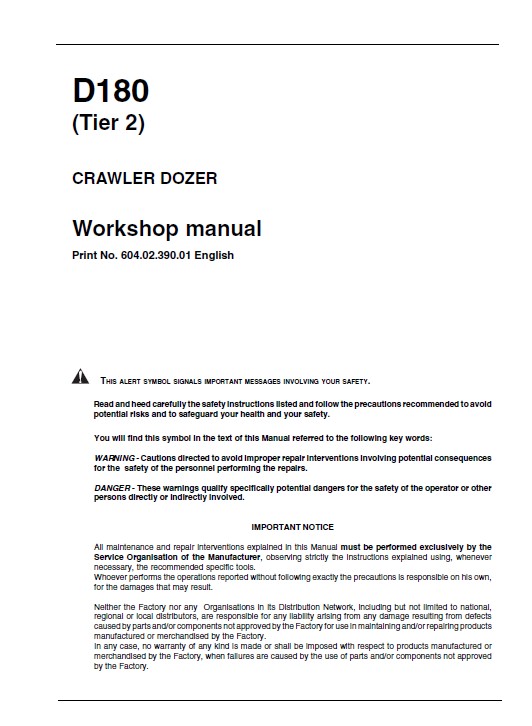 D180
(Tier 2)

CRAWLER DOZER

Workshop manual
Print No. 604.02.390.01 English

THIS ALERT SYMBOL SIGNALS IMPORTANT MESSAGES INVOLVING YOUR SAFETY.

Read and heed carefully the safety instructions listed and follow the precautions recommended to avoid potential risks and to safeguard your health and your safety.

You will find this symbol in the text of this Manual referred to the following key words:

WARNING - Cautions directed to avoid improper repair interventions involving potential consequences for the safety of the personnel performing the repairs.

DANGER - These warnings qualify specifically potential dangers for the safety of the operator or other persons directly or indirectly involved.

IMPORTANT NOTICE

All maintenance and repair interventions explained in this Manual must be performed exclusively by the Service Organisation of the Manufacturer, observing strictly the instructions explained using, whenever necessary, the recommended specific tools.
Whoever performs the operations reported without following exactly the precautions is responsible on his own, for the damages that may result.

Neither the Factory nor any Organisations in its Distribution Network, including but not limited to national, regional or local distributors, are responsible for any liability arising from any damage resulting from defects caused by parts and/or components not approved by the Factory for use in maintaining and/or repairing products manufactured or merchandised by the Factory.
In any case, no warranty of any kind is made or shall be imposed with respect to products manufactured or merchandised by the Factory, when failures are caused by the use of parts and/or components not approved by the Factory.